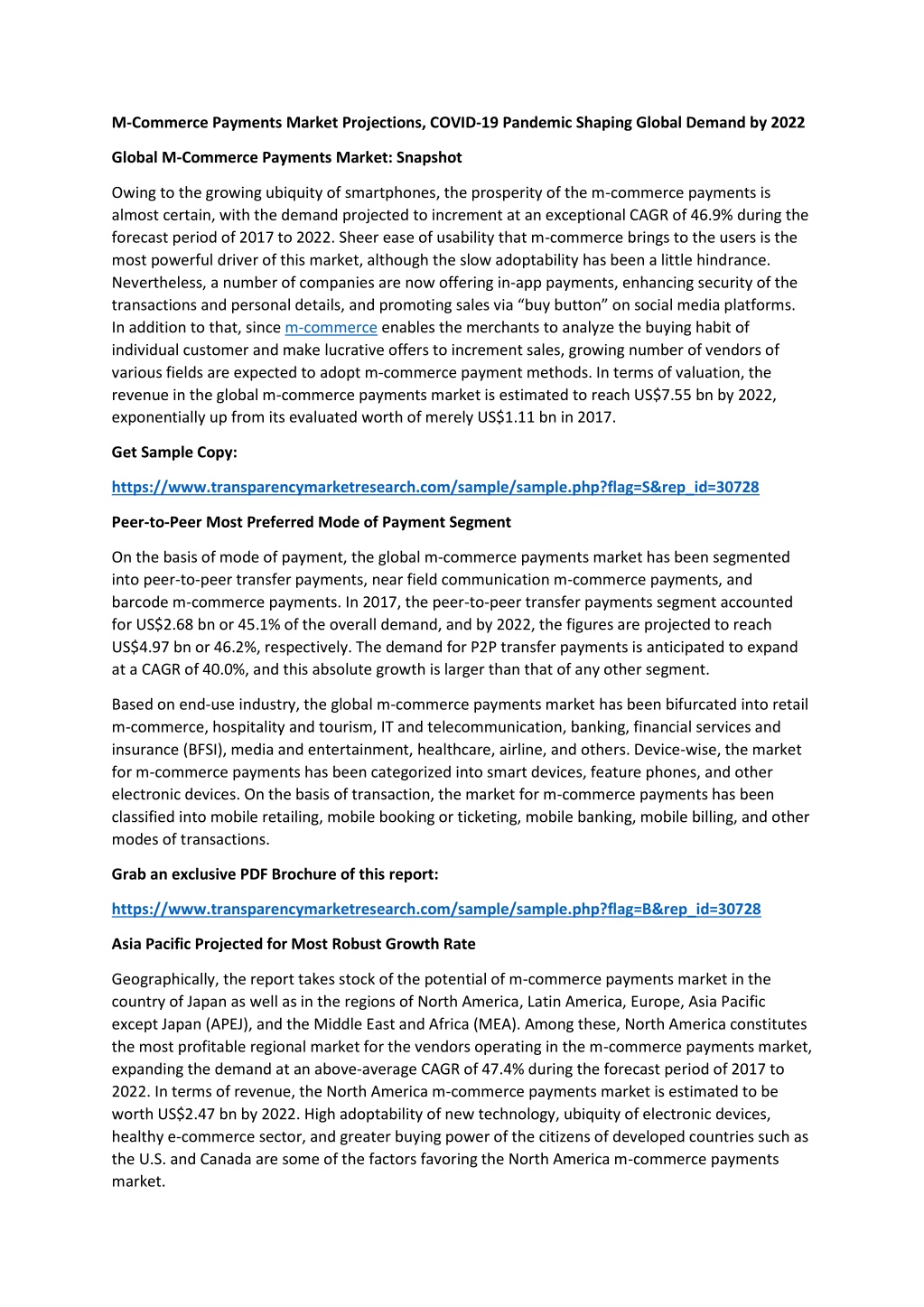 M-Commerce Payments Market Projections, COVID-19 Pandemic Shaping Global Demand by 2022

Global M-Commerce Payments Market: Snapshot

Owing to the growing ubiquity of smartphones, the prosperity of the m-commerce payments is almost certain, with the demand projected to increment at an exceptional CAGR of 46.9% during the forecast period of 2017 to 2022. Sheer ease of usability that m-commerce brings to the users is the most powerful driver of this market, although the slow adoptability has been a little hindrance. Nevertheless, a number of companies are now offering in-app payments, enhancing security of the transactions and personal details, and promoting sales via "buy button" on social media platforms. In addition to that, since m-commerce enables the merchants to analyze the buying habit of individual customer and make lucrative offers to increment sales, growing number of vendors of various fields are expected to adopt m-commerce payment methods. In terms of valuation, the revenue in the global m-commerce payments market is estimated to reach US$7.55 bn by 2022, exponentially up from its evaluated worth of merely US$1.11 bn in 2017.

Get Sample Copy:

https://www.transparencymarketresearch.com/sample/sample.php?flag=S&rep_id=30728

Peer-to-Peer Most Preferred Mode of Payment Segment

On the basis of mode of payment, the global m-commerce payments market has been segmented into peer-to-peer transfer payments, near field communication m-commerce payments, and barcode m-commerce payments. In 2017, the peer-to-peer transfer payments segment accounted for US$2.68 bn or 45.1% of the overall demand, and by 2022, the figures are projected to reach US$4.97 bn or 46.2%, respectively. The demand for P2P transfer payments is anticipated to expand at a CAGR of 40.0%, and this absolute growth is larger than that of any other segment.

Based on end-use industry, the global m-commerce payments market has been bifurcated into retail m-commerce, hospitality and tourism, IT and telecommunication, banking, financial services and insurance (BFSI), media and entertainment, healthcare, airline, and others. Device-wise, the market for m-commerce payments has been categorized into smart devices, feature phones, and other electronic devices. On the basis of transaction, the market for m-commerce payments has been classified into mobile retailing, mobile booking or ticketing, mobile banking, mobile billing, and other modes of transactions.

Grab an exclusive PDF Brochure of this report:

https://www.transparencymarketresearch.com/sample/sample.php?flag=B&rep_id=30728

Asia Pacific Projected for Most Robust Growth Rate

Geographically, the report takes stock of the potential of m-commerce payments market in the country of Japan as well as in the regions of North America, Latin America, Europe, Asia Pacific except Japan (APEJ), and the Middle East and Africa (MEA). Among these, North America constitutes the most profitable regional market for the vendors operating in the m-commerce payments market, expanding the demand at an above-average CAGR of 47.4% during the forecast period of 2017 to 2022. In terms of revenue, the North America m-commerce payments market is estimated to be worth US$2.47 bn by 2022. High adoptability of new technology, ubiquity of electronic devices, healthy e-commerce sector, and greater buying power of the citizens of developed countries such as the U.S. and Canada are some of the factors favoring the North America m-commerce payments market.